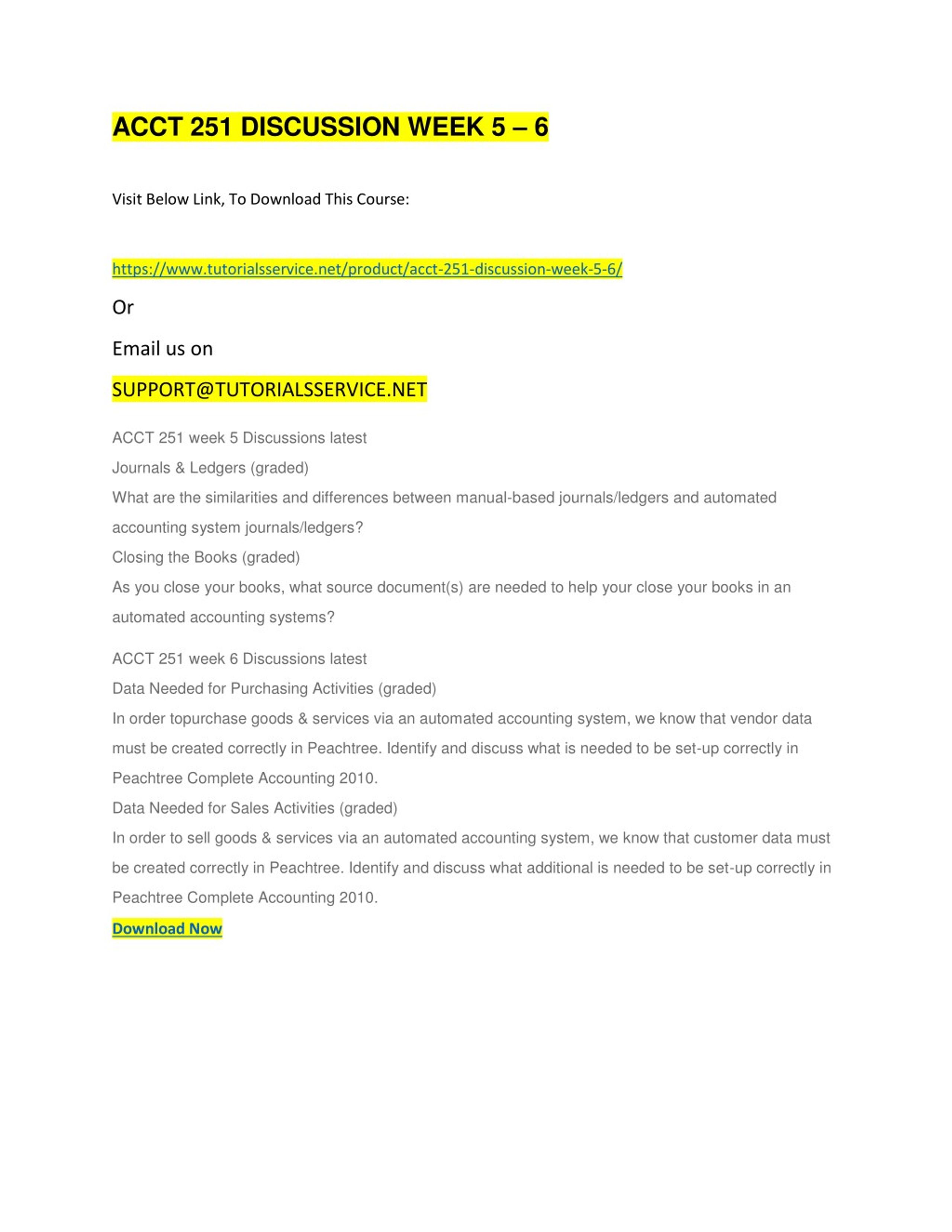 ACCT 251 DISCUSSION WEEK 5 – 6

Visit Below Link, To Download This Course:

https://www.tutorialsservice.net/product/acct-251-discussion-week-5-6/

Or

Email us on

SUPPORT@TUTORIALSSERVICE.NET

ACCT 251 week 5 Discussions latest

Journals & Ledgers (graded)

What are the similarities and differences between manual-based journals/ledgers and automated accounting system journals/ledgers?

Closing the Books (graded)

As you close your books, what source document(s) are needed to help your close your books in an automated accounting systems?

ACCT 251 week 6 Discussions latest

Data Needed for Purchasing Activities (graded)

In order topurchase goods & services via an automated accounting system, we know that vendor data must be created correctly in Peachtree. Identify and discuss what is needed to be set-up correctly in Peachtree Complete Accounting 2010.

Data Needed for Sales Activities (graded)

In order to sell goods & services via an automated accounting system, we know that customer data must be created correctly in Peachtree. Identify and discuss what additional is needed to be set-up correctly in Peachtree Complete Accounting 2010.

Download Now